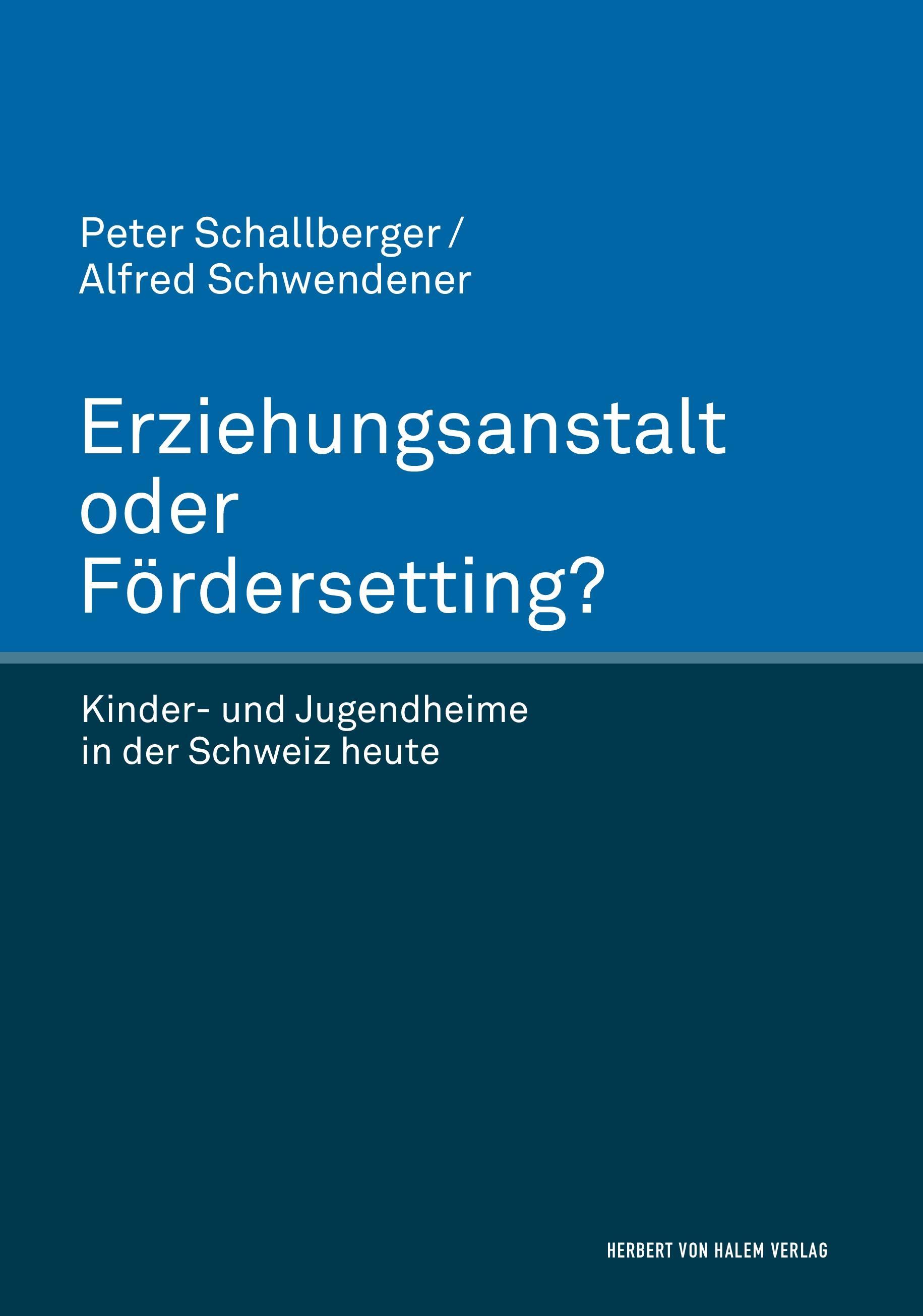 Peter Schallberger /
Alfred Schwendener

Erziehungsanstalt
oder
Fördersetting?

Kinder- und Jugendheime
in der Schweiz heute

HERBERT VON HALEM VERLAG